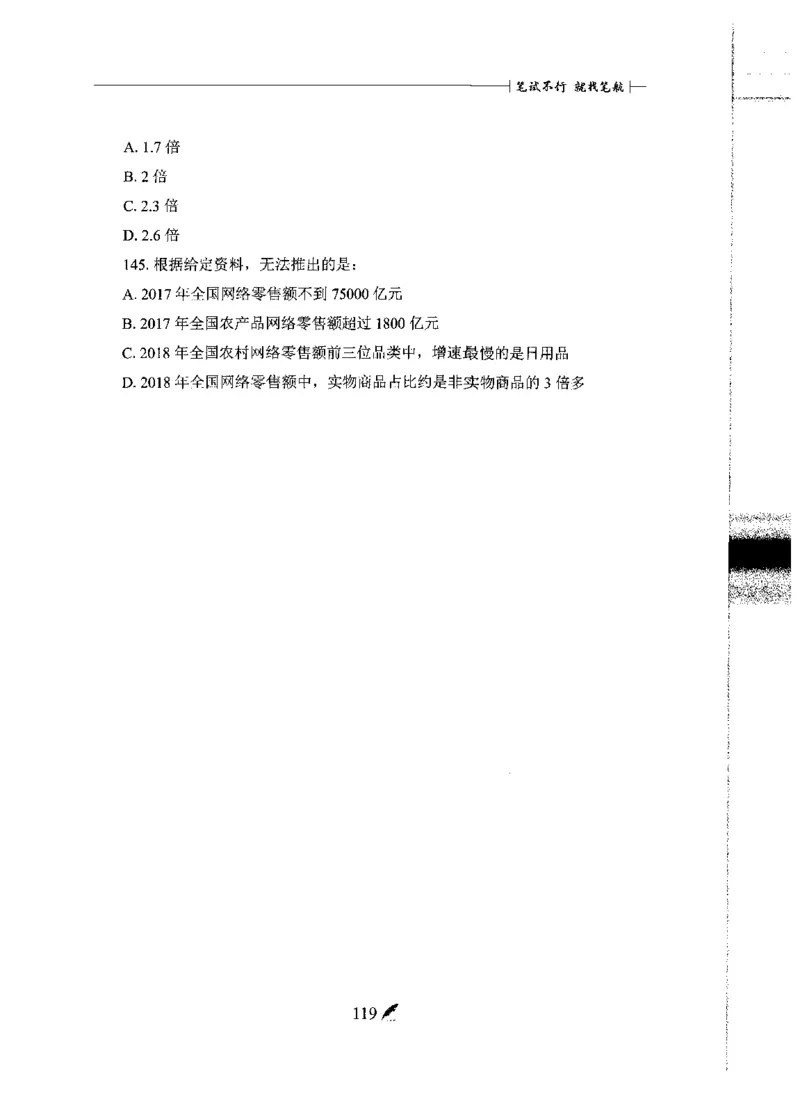 笔试不行 就找笔航

A. 1.7 倍

B. 2 倍

C. 2.3 倍

D. 2.6 倍

145. 根据给定资料，无法推出的是：

A. 2017 年全国网络零售额不到 75000 亿元

B. 2017 年全国农产品网络零售额超过 1800 亿元

C. 2018 年全国农村网络零售额前三位品类中，增速最慢的是日用品

D. 2018 年全国网络零售额中，实物商品占比约是非实物商品的 3 倍多

119